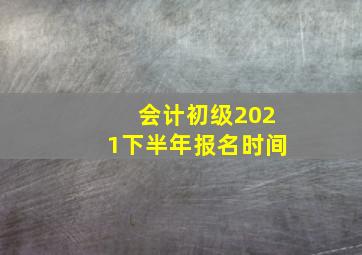 会计初级2021下半年报名时间